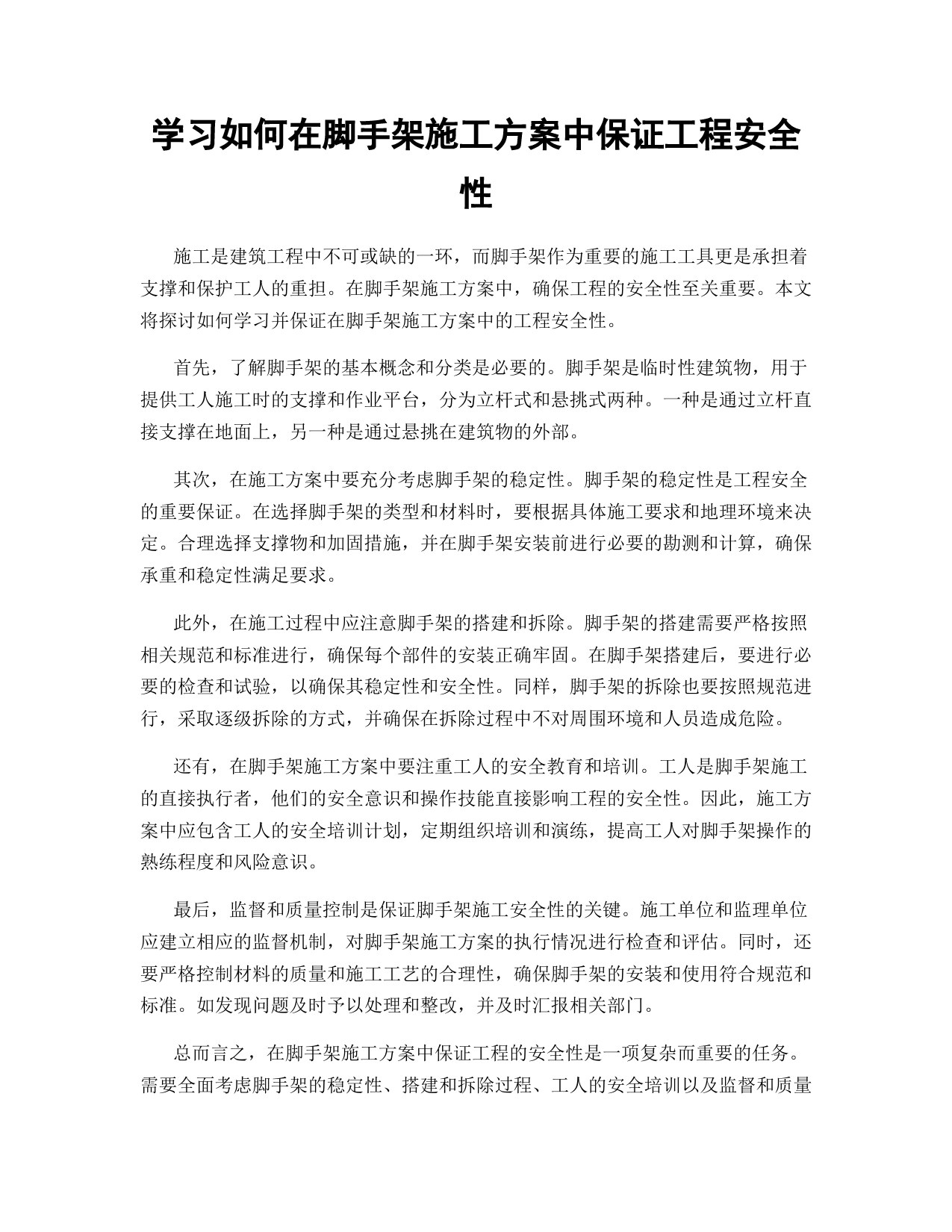 学习如何在脚手架施工方案中保证工程安全性

施工是建筑工程中不可或缺的一环，而脚手架作为重要的施工工具更是承担着支撑和保护工人的重担。在脚手架施工方案中，确保工程的安全性至关重要。本文将探讨如何学习并保证在脚手架施工方案中的工程安全性。

首先，了解脚手架的基本概念和分类是必要的。脚手架是临时性建筑物，用于提供工人施工时的支撑和作业平台，分为立杆式和悬挑式两种。一种是通过立杆直接支撑在地面上，另一种是通过悬挑在建筑物的外部。

其次，在施工方案中要充分考虑脚手架的稳定性。脚手架的稳定性是工程安全的重要保证。在选择脚手架的类型和材料时，要根据具体施工要求和地理环境来决定。合理选择支撑物和加固措施，并在脚手架安装前进行必要的勘测和计算，确保承重和稳定性满足要求。

此外，在施工过程中应注意脚手架的搭建和拆除。脚手架的搭建需要严格按照相关规范和标准进行，确保每个部件的安装正确牢固。在脚手架搭建后，要进行必要的检查和试验，以确保其稳定性和安全性。同样，脚手架的拆除也要按照规范进行，采取逐级拆除的方式，并确保在拆除过程中不对周围环境和人员造成危险。

还有，在脚手架施工方案中要注重工人的安全教育和培训。工人是脚手架施工的直接执行者，他们的安全意识和操作技能直接影响工程的安全性。因此，施工方案中应包含工人的安全培训计划，定期组织培训和演练，提高工人对脚手架操作的熟练程度和风险意识。

最后，监督和质量控制是保证脚手架施工安全性的关键。施工单位和监理单位应建立相应的监督机制，对脚手架施工方案的执行情况进行检查和评估。同时，还要严格控制材料的质量和施工工艺的合理性，确保脚手架的安装和使用符合规范和标准。如发现问题及时予以处理和整改，并及时汇报相关部门。

总而言之，在脚手架施工方案中保证工程的安全性是一项复杂而重要的任务。需要全面考虑脚手架的稳定性、搭建和拆除过程、工人的安全培训以及监督和质量